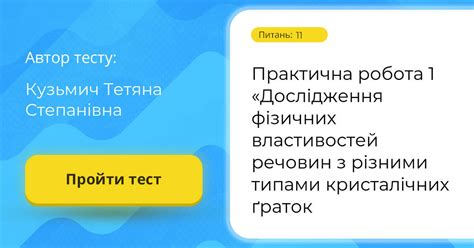 Автор тесту:

Кузьмич Тетяна Степанівна

Пройти тест

Питань: 11

Практична робота 1 «Дослідження фізичних властивостей речовин з різними типами кристалічних ґраток